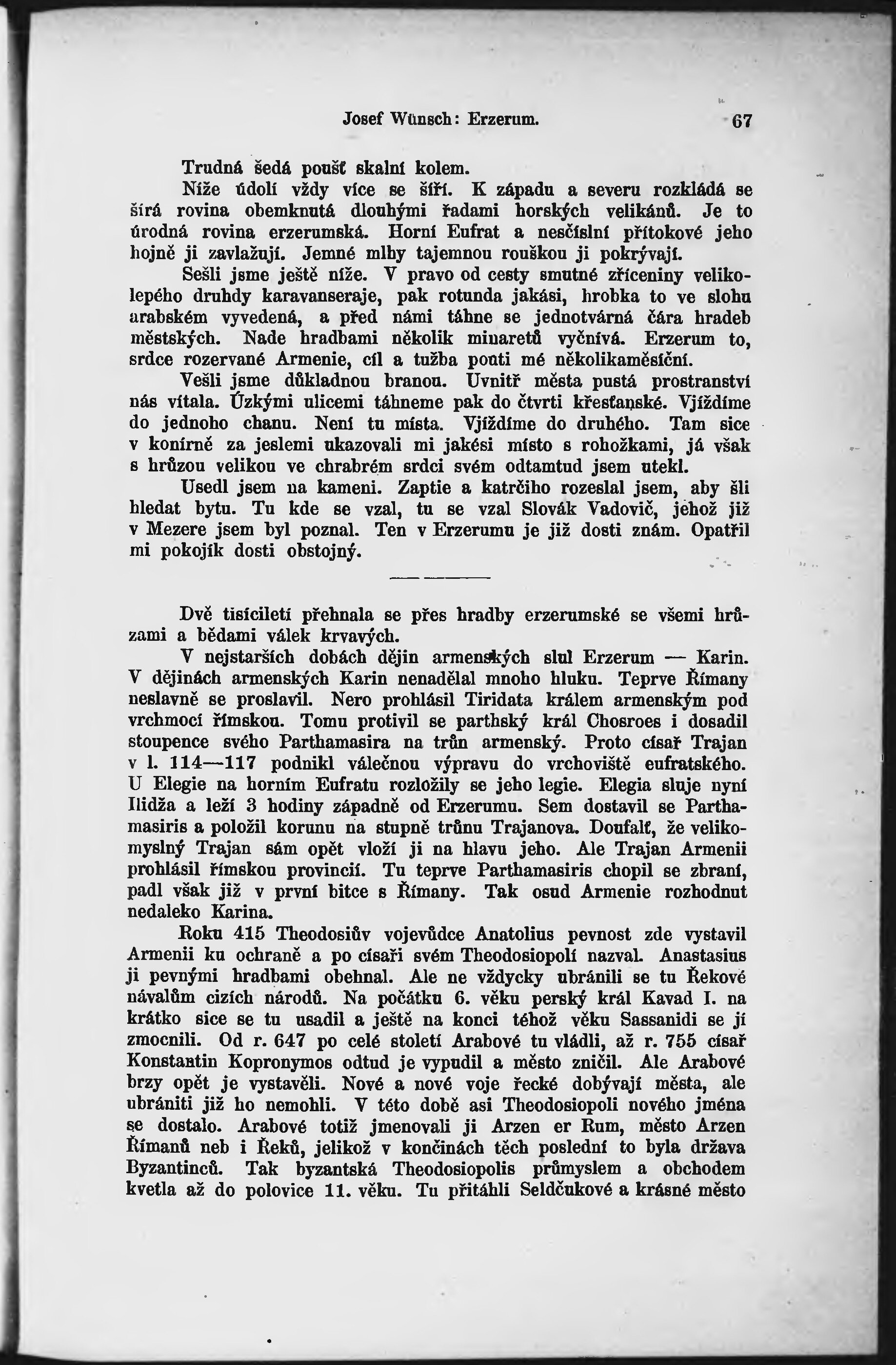 Josef Wünsch: Erzerum. 67

Trudná šedá poušť skalní kolem.

Níže údolí vždy více se šíří. K západu a severu rozkládá se šírá rovina obemknutá dlouhými řadami horských velikánů. Je to úrodná rovina erzerumská. Horní Eufrat a nesčíslní přítokové jeho hojně ji zavlažují. Jemné mlhy tajemnou rouškou ji pokrývají.

Sešli jsme ještě níže. V pravo od cesty smutné zříceniny velikolepého druhdy karavanseraje, pak rotunda jakási, hrobka to ve slohu arabském vyvedená, a před námi táhne se jednotvárná čára hradeb městských. Nade hradbami několik minaretů vyčnívá. Erzerum to, srdce rozervané Armenie, cíl a tužba pouti mé několikaměsíční.

Vešli jsme důkladnou branou. Uvnitř města pustá prostranství nás vítala. Úzkými ulicemi táhneme pak do čtvrti křesťanské. Vjíždíme do jednoho chanu. Není tu místa. Vjíždíme do druhého. Tam sice v konírně za jeslemi ukazovali mi jakési místo s rohožkami, já však s hrůzou velikou ve chrabrém srdci svém odtamtud jsem utekl.

Usedl jsem na kameni. Zaptie a katrčiho rozeslal jsem, aby šli hledat bytu. Tu kde se vzal, tu se vzal Slovák Vadovič, jehož již v Mezere jsem byl poznal. Ten v Erzerumu je již dosti znám. Opatřil mi pokojík dosti obstojný.

Dvě tisíciletí přehnala se přes hradby erzerumské se všemi hrůzami a bědami válek krvavých.

V nejstarších dobách dějin armenských slul Erzerum — Karin. V dějinách armenských Karin nenadělal mnoho hluku. Teprve Římany neslavně se proslavil. Nero prohlásil Tiridata králem armenským pod vrchmocí římskou. Tomu protivil se parthský král Chosroes i dosadil stoupence svého Parthamasira na trůn armenský. Proto císař Trajan v l. 114—117 podnikl válečnou výpravu do vrchoviště eufratského. U Elegie na horním Eufratu rozložily se jeho legie. Elegia sluje nyní Ilidža a leží 3 hodiny západně od Erzerumu. Sem dostavil se Parthamasiris a položil korunu na stupně trůnu Trajanova. Doufalť, že velikomyslný Trajan sám opět vloží ji na hlavu jeho. Ale Trajan Armenii prohlásil římskou provincií. Tu teprve Parthamasiris chopil se zbraní, padl však již v první bitce s Římany. Tak osud Armenie rozhodnut nedaleko Karina.

Roku 415 Theodosiův vojevůdce Anatolius pevnost zde vystavil Armenii ku ochraně a po císaři svém Theodosiopolí nazval. Anastasius ji pevnými hradbami obehnal. Ale ne vždycky ubránili se tu Řekové návalům cizích národů. Na počátku 6. věku perský král Kavad I. na krátko sice se tu usadil a ještě na konci téhož věku Sassanidi se jí zmocnili. Od r. 647 po celé století Arabové tu vládli, až r. 755 císař Konstantin Kopronymos odtud je vypudil a město zničil. Ale Arabové brzy opět je vystavěli. Nové a nové voje řecké dobývají města, ale ubrániti již ho nemohli. V této době asi Theodosiopoli nového jména se dostalo. Arabové totiž jmenovali ji Arzen er Rum, město Arzen Římanů neb i Řeků, jelikož v končinách těch poslední to byla država Byzantinců. Tak byzantská Theodosiopolis průmyslem a obchodem kvetla až do polovice 11. věku. Tu přitáhli Seldčukové a krásné město